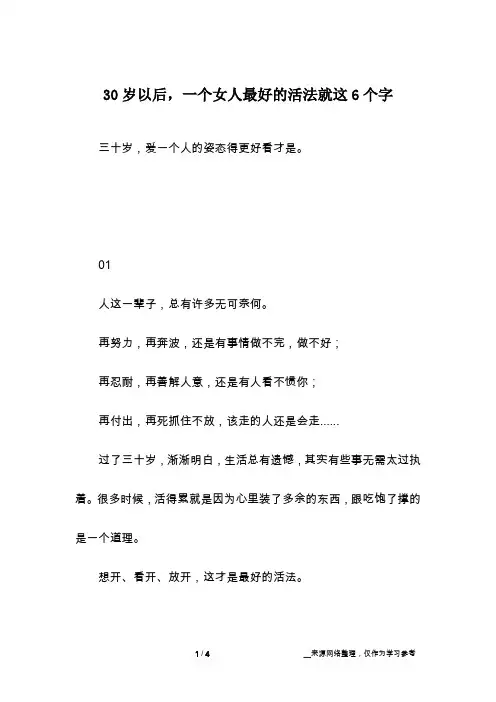 30 岁以后，一个女人最好的活法就这 6 个字

三十岁，爱一个人的姿态得更好看才是。

01

人这一辈子，总有许多无可奈何。

再努力，再奔波，还是有事情做不完，做不好；

再忍耐，再善解人意，还是有人看不惯你；

再付出，再死抓住不放，该走的人还是会走......

过了三十岁，渐渐明白，生活总有遗憾，其实有些事无需太过执着。很多时候，活得累就是因为心里装了多余的东西，跟吃饱了撑的是一个道理。

想开、看开、放开，这才是最好的活法。

1 / 4

__来源网络整理，仅作为学习参考